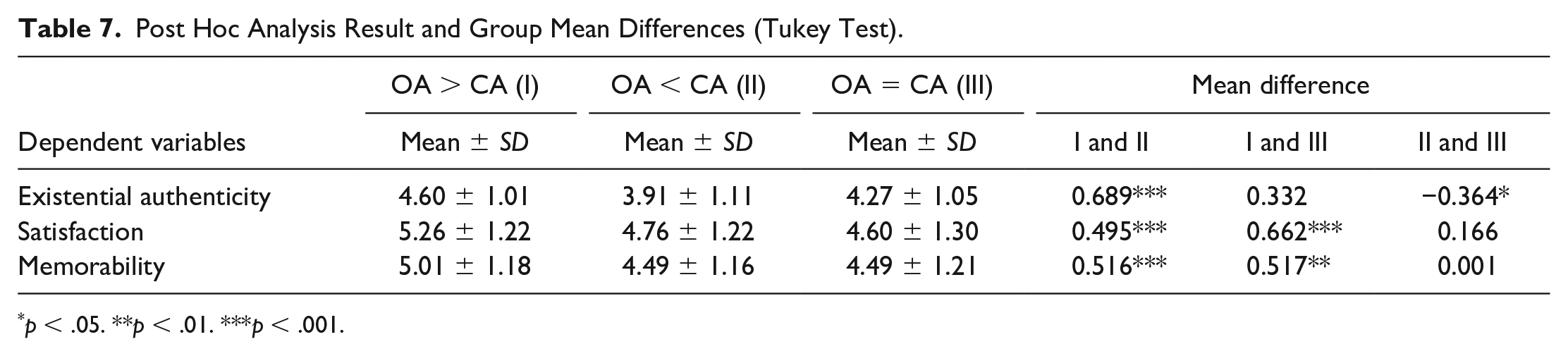 Table 7. Post Hoc Analysis Result and Group Mean Differences (Tukey Test).

|  | OA > CA (I) | OA < CA (II) | OA = CA (III) | Mean difference |  |  |
|---|---|---|---|---|---|---|
| Dependent variables | Mean ± SD | Mean ± SD | Mean ± SD | I and II | I and III | II and III |
| Existential authenticity | 4.60 ± 1.01 | 3.91 ± 1.11 | 4.27 ± 1.05 | 0.689*** | 0.332 | −0.364* |
| Satisfaction | 5.26 ± 1.22 | 4.76 ± 1.22 | 4.60 ± 1.30 | 0.495*** | 0.662*** | 0.166 |
| Memorability | 5.01 ± 1.18 | 4.49 ± 1.16 | 4.49 ± 1.21 | 0.516*** | 0.517** | 0.001 |

*p < .05. **p < .01. ***p < .001.